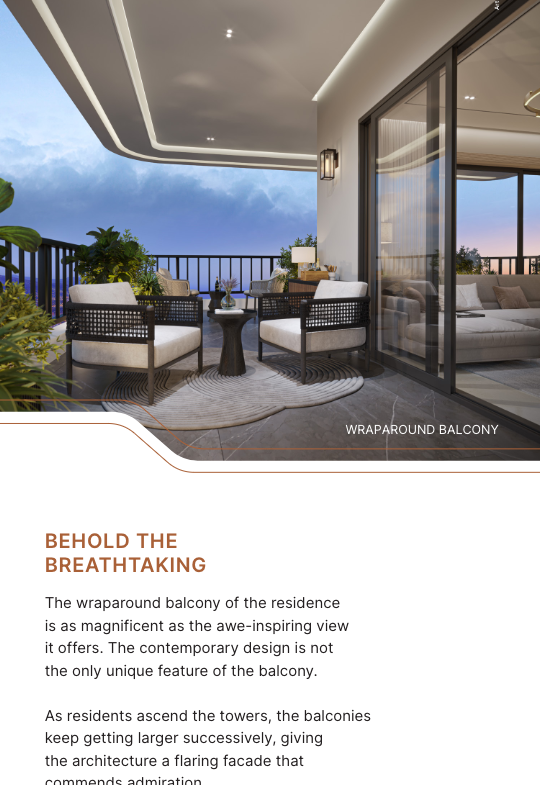 WRAPAROUND BALCONY

BEHOLD THE BREATHTAKING

The wraparound balcony of the residence is as magnificent as the awe-inspiring view it offers. The contemporary design is not the only unique feature of the balcony.

As residents ascend the towers, the balconies keep getting larger successively, giving the architecture a flaring facade that commends admiration